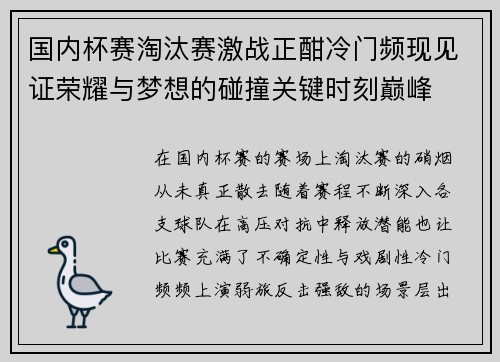 国内杯赛淘汰赛激战正酣冷门频现见证荣耀与梦想的碰撞关键时刻巅峰

在国内杯赛的赛场上淘汰赛的硝烟从未真正散去随着赛程不断深入各支球队在高压对抗中释放潜能也让比赛充满了不确定性与戏剧性冷门频频上演弱旅反击强敌的场景层出